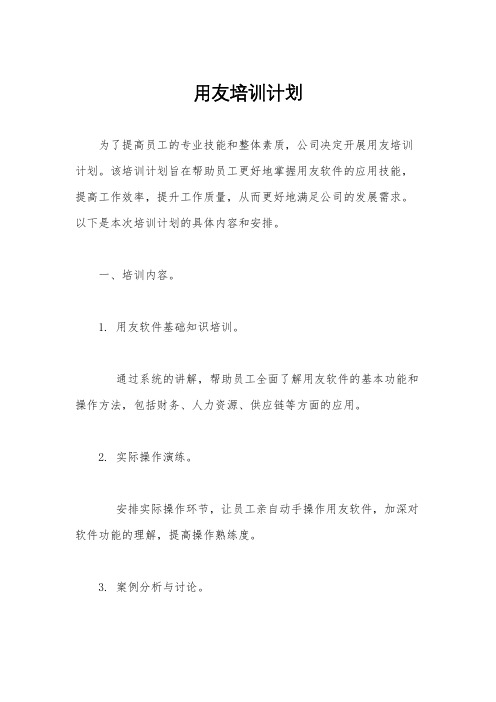 用友培训计划

为了提高员工的专业技能和整体素质，公司决定开展用友培训计划。该培训计划旨在帮助员工更好地掌握用友软件的应用技能，提高工作效率，提升工作质量，从而更好地满足公司的发展需求。以下是本次培训计划的具体内容和安排。

一、培训内容。

1. 用友软件基础知识培训。

通过系统的讲解，帮助员工全面了解用友软件的基本功能和操作方法，包括财务、人力资源、供应链等方面的应用。

2. 实际操作演练。

安排实际操作环节，让员工亲自动手操作用友软件，加深对软件功能的理解，提高操作熟练度。

3. 案例分析与讨论。